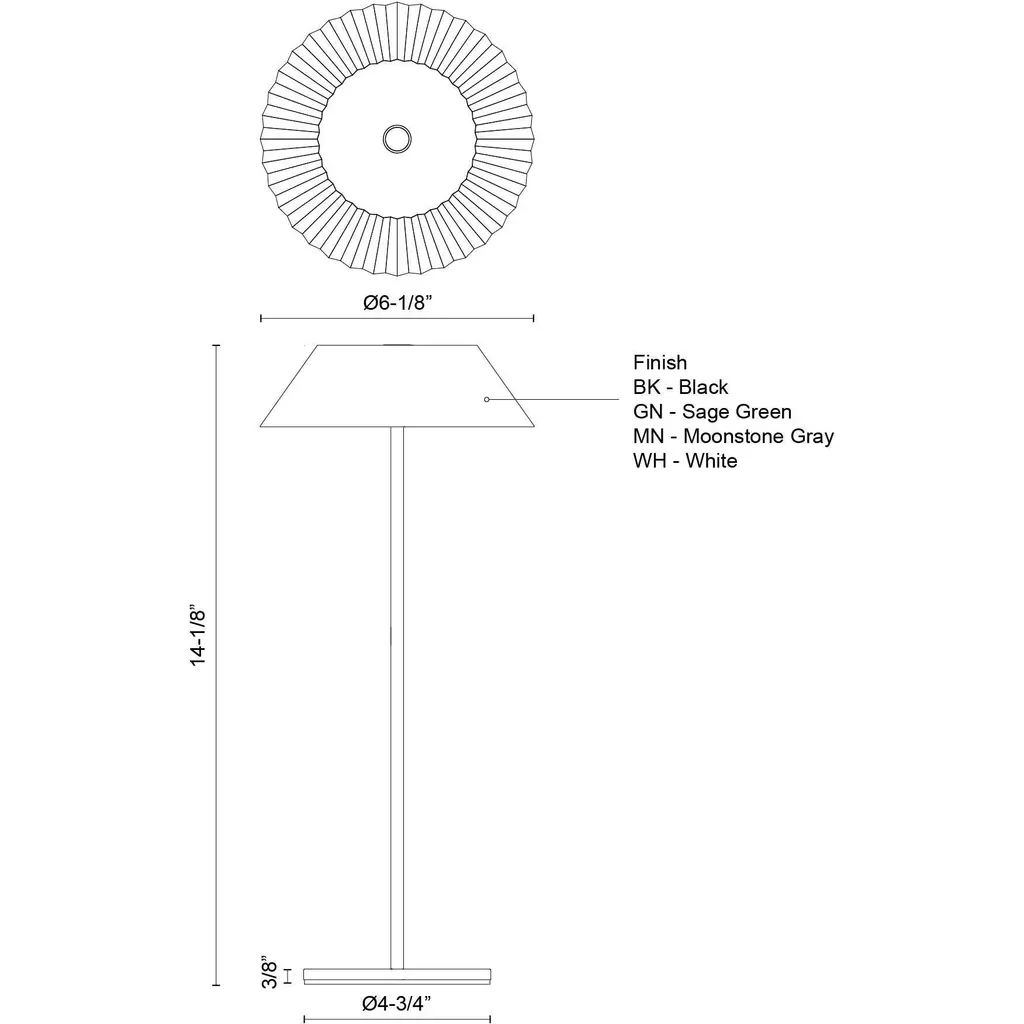 Ø6-1/8”

Finish
BK - Black
GN - Sage Green
MN - Moonstone Gray
WH - White

14-1/8”

3/8”

Ø4-3/4”